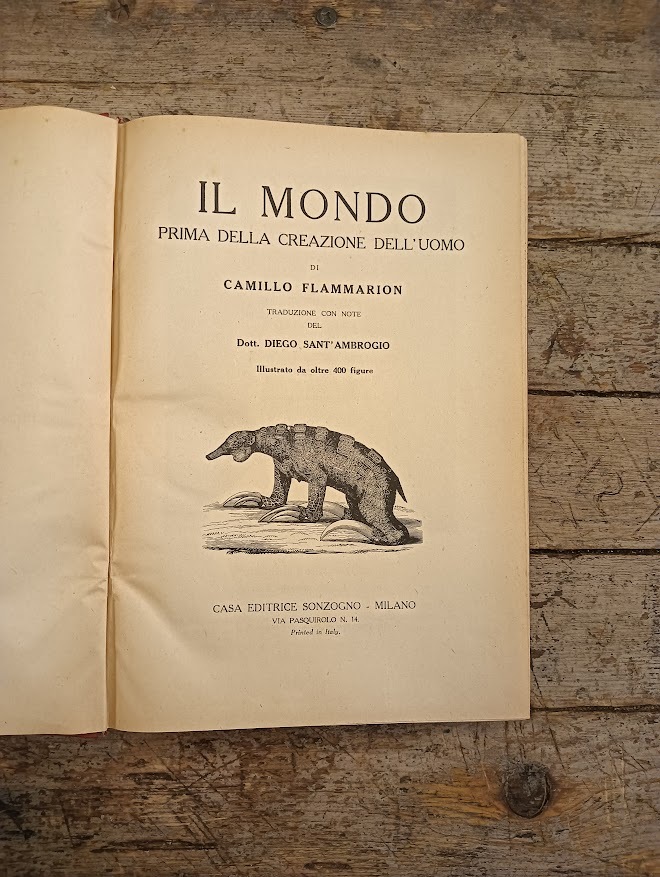 IL MONDO

PRIMA DELLA CREAZIONE DELL'UOMO

DI

CAMILLO FLAMMARION

TRADUZIONE CON NOTE
DEL

Dott. DIEGO SANT'AMBROGIO

Illustrato da oltre 400 figure

CASA EDITRICE SONZOGNO - MILANO
VIA PASQUIROLO N. 14.
Printed in Italy.